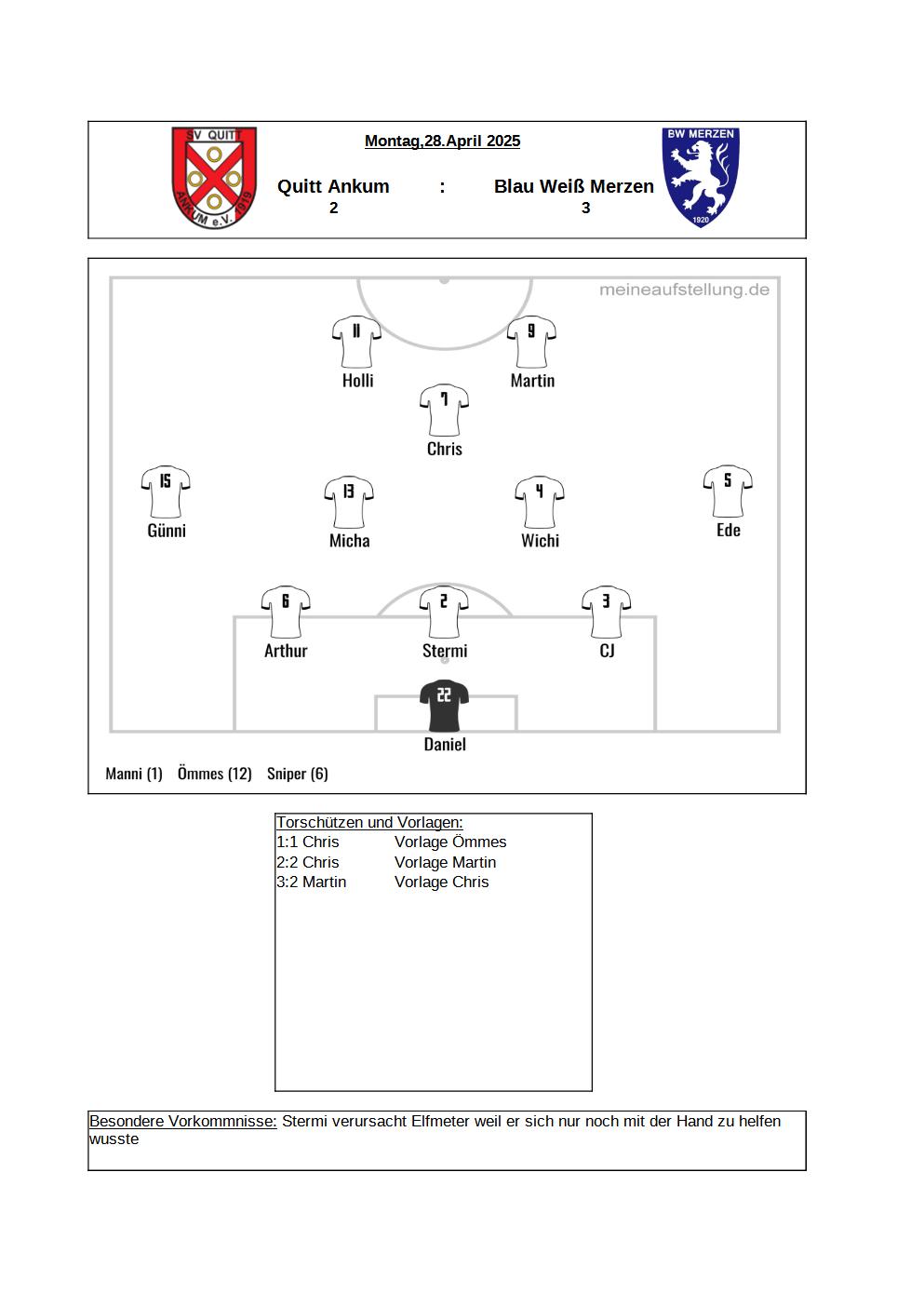 SV QUITT ANKUM e.V. 1919

Montag,28.April 2025

Quitt Ankum : Blau Weiß Merzen
2 3

BW MERZEN 1920

meineaufstellung.de

11 Holli
9 Martin
7 Chris
15 Günni
13 Micha
4 Wichi
5 Ede
6 Arthur
2 Stermi
3 CJ
22 Daniel

Manni (1) Ömmes (12) Sniper (6)

Torschützen und Vorlagen:
1:1 Chris Vorlage Ömmes
2:2 Chris Vorlage Martin
3:2 Martin Vorlage Chris

Besondere Vorkommnisse: Stermi verursacht Elfmeter weil er sich nur noch mit der Hand zu helfen wusste